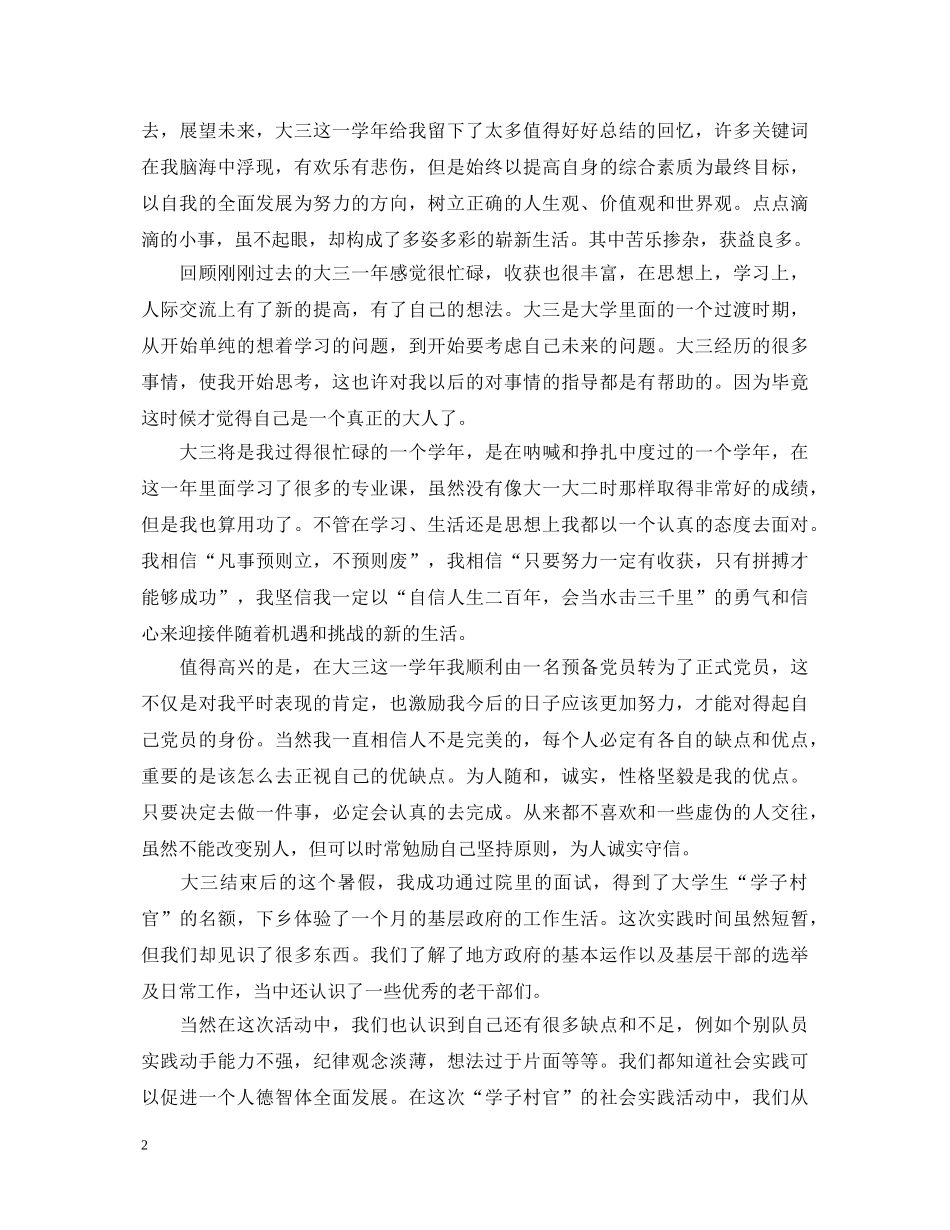 去，展望未来，大三这一学年给我留下了太多值得好好总结的回忆，许多关键词在我脑海中浮现，有欢乐有悲伤，但是始终以提高自身的综合素质为最终目标，以自我的全面发展为努力的方向，树立正确的人生观、价值观和世界观。点点滴滴的小事，虽不起眼，却构成了多姿多彩的崭新生活。其中苦乐掺杂，获益良多。

回顾刚刚过去的大三一年感觉很忙碌，收获也很丰富，在思想上，学习上，人际交流上有了新的提高，有了自己的想法。大三是大学里面的一个过渡时期，从开始单纯的想着学习的问题，到开始要考虑自己未来的问题。大三经历的很多事情，使我开始思考，这也许对我以后的对事情的指导都是有帮助的。因为毕竟这时候才觉得自己是一个真正的大人了。

大三将是我过得很忙碌的一个学年，是在呐喊和挣扎中度过的一个学年，在这一年里面学习了很多的专业课，虽然没有像大一大二时那样取得非常好的成绩，但是我也算用功了。不管在学习、生活还是思想上我都以一个认真的态度去面对。我相信“凡事预则立，不预则废”，我相信“只要努力一定有收获，只有拼搏才能够成功”，我坚信我一定以“自信人生二百年，会当水击三千里”的勇气和信心来迎接伴随着机遇和挑战的新的生活。

值得高兴的是，在大三这一学年我顺利由一名预备党员转为了正式党员，这不仅是对我平时表现的肯定，也激励我今后的日子应该更加努力，才能对得起自己党员的身份。当然我一直相信人不是完美的，每个人必定有各自的缺点和优点，重要的是该怎么去正视自己的优缺点。为人随和，诚实，性格坚毅是我的优点。只要决定去做一件事，必定会认真的去完成。从来都不喜欢和一些虚伪的人交往，虽然不能改变别人，但可以时常勉励自己坚持原则，为人诚实守信。

大三结束后的这个暑假，我成功通过院里的面试，得到了大学生“学子村官”的名额，下乡体验了一个月的基层政府的工作生活。这次实践时间虽然短暂，但我们却见识了很多东西。我们了解了地方政府的基本运作以及基层干部的选举及日常工作，当中还认识了一些优秀的老干部们。

当然在这次活动中，我们也认识到自己还有很多缺点和不足，例如个别队员实践动手能力不强，纪律观念淡薄，想法过于片面等等。我们都知道社会实践可以促进一个人德智体全面发展。在这次“学子村官”的社会实践活动中，我们从

2